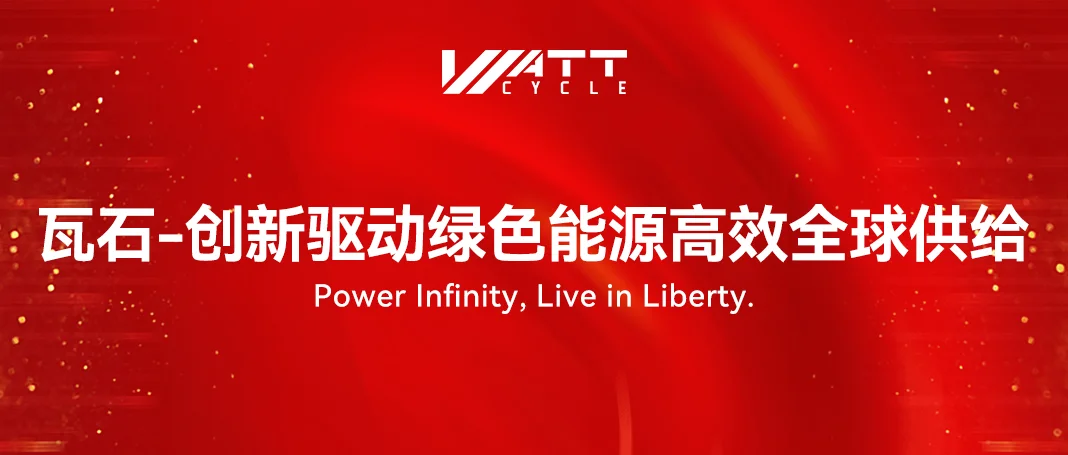 WATT
CYCLE

瓦石-创新驱动绿色能源高效全球供给

Power Infinity, Live in Liberty.